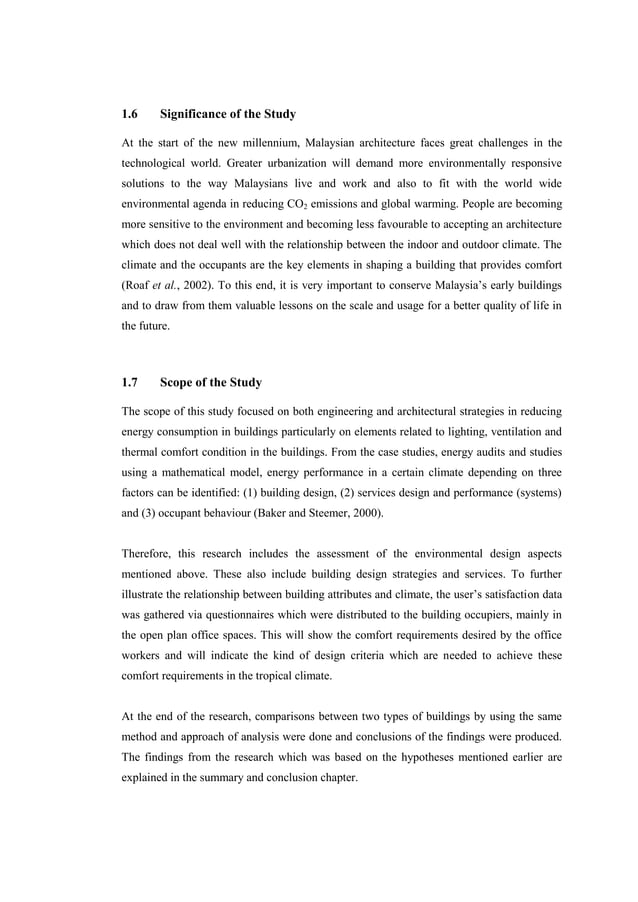 1.6 Significance of the Study

At the start of the new millennium, Malaysian architecture faces great challenges in the technological world. Greater urbanization will demand more environmentally responsive solutions to the way Malaysians live and work and also to fit with the world wide environmental agenda in reducing $CO_2$ emissions and global warming. People are becoming more sensitive to the environment and becoming less favourable to accepting an architecture which does not deal well with the relationship between the indoor and outdoor climate. The climate and the occupants are the key elements in shaping a building that provides comfort (Roaf et al., 2002). To this end, it is very important to conserve Malaysia's early buildings and to draw from them valuable lessons on the scale and usage for a better quality of life in the future.

1.7 Scope of the Study

The scope of this study focused on both engineering and architectural strategies in reducing energy consumption in buildings particularly on elements related to lighting, ventilation and thermal comfort condition in the buildings. From the case studies, energy audits and studies using a mathematical model, energy performance in a certain climate depending on three factors can be identified: (1) building design, (2) services design and performance (systems) and (3) occupant behaviour (Baker and Steemer, 2000).

Therefore, this research includes the assessment of the environmental design aspects mentioned above. These also include building design strategies and services. To further illustrate the relationship between building attributes and climate, the user's satisfaction data was gathered via questionnaires which were distributed to the building occupiers, mainly in the open plan office spaces. This will show the comfort requirements desired by the office workers and will indicate the kind of design criteria which are needed to achieve these comfort requirements in the tropical climate.

At the end of the research, comparisons between two types of buildings by using the same method and approach of analysis were done and conclusions of the findings were produced. The findings from the research which was based on the hypotheses mentioned earlier are explained in the summary and conclusion chapter.